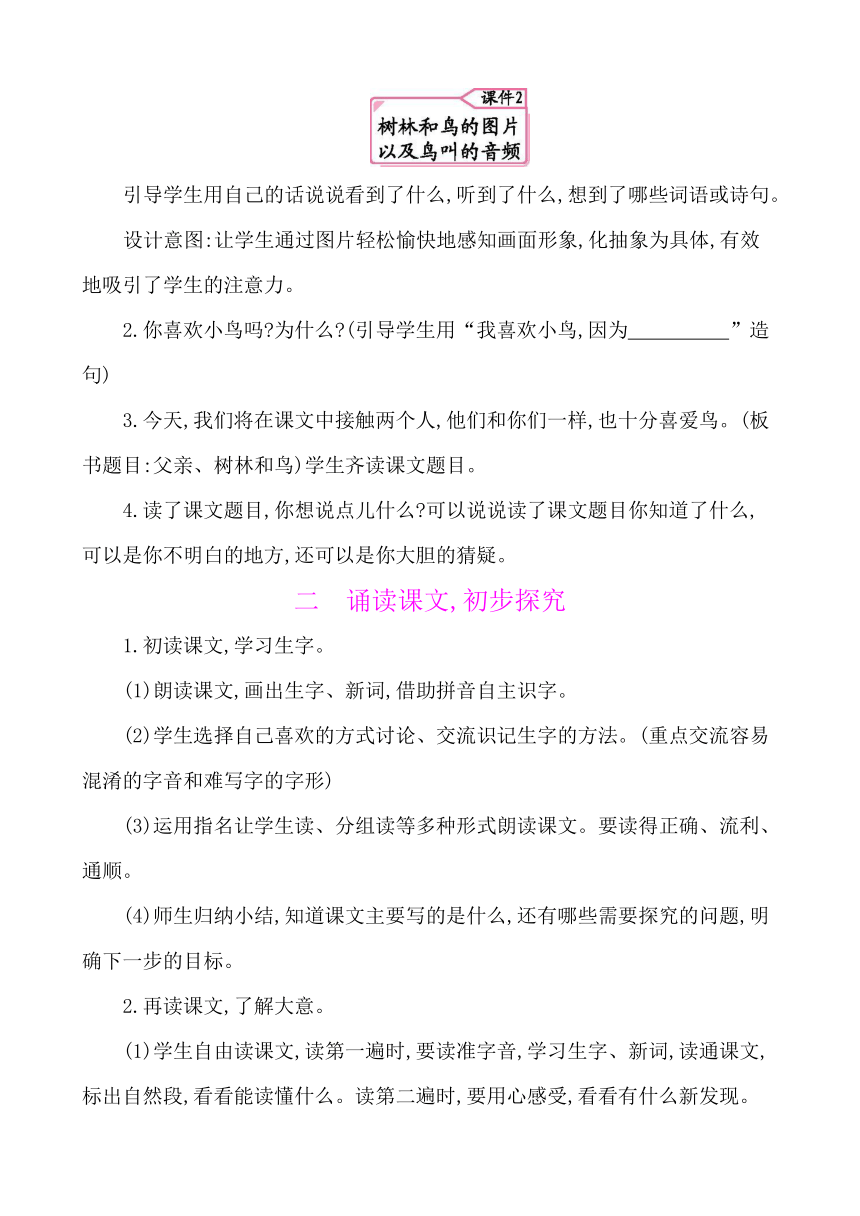 课件2
树林和鸟的图片以及鸟叫的音频

引导学生用自己的话说说看到了什么,听到了什么,想到了哪些词语或诗句。

设计意图:让学生通过图片轻松愉快地感知画面形象,化抽象为具体,有效地吸引了学生的注意力。

2.你喜欢小鸟吗?为什么?(引导学生用“我喜欢小鸟,因为__________”造句)

3.今天,我们将在课文中接触两个人,他们和你们一样,也十分喜爱鸟。(板书题目:父亲、树林和鸟)学生齐读课文题目。

4.读了课文题目,你想说点儿什么?可以说说读了课文题目你知道了什么,可以是你不明白的地方,还可以是你大胆的猜疑。

二　诵读课文,初步探究

1.初读课文,学习生字。

(1)朗读课文,画出生字、新词,借助拼音自主识字。

(2)学生选择自己喜欢的方式讨论、交流识记生字的方法。(重点交流容易混淆的字音和难写字的字形)

(3)运用指名让学生读、分组读等多种形式朗读课文。要读得正确、流利、通顺。

(4)师生归纳小结,知道课文主要写的是什么,还有哪些需要探究的问题,明确下一步的目标。

2.再读课文,了解大意。

(1)学生自由读课文,读第一遍时,要读准字音,学习生字、新词,读通课文,标出自然段,看看能读懂什么。读第二遍时,要用心感受,看看有什么新发现。